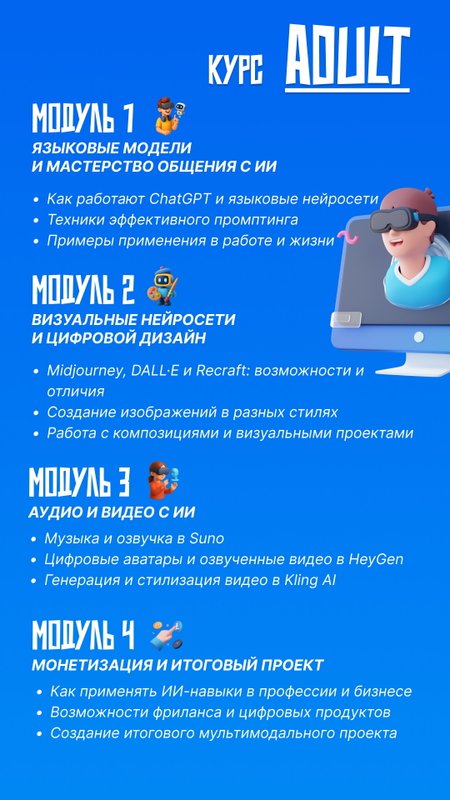 КУРС ADULT

МОДУЛЬ 1
ЯЗЫКОВЫЕ МОДЕЛИ И МАСТЕРСТВО ОБЩЕНИЯ С ИИ

• Как работают ChatGPT и языковые нейросети
• Техники эффективного промптинга
• Примеры применения в работе и жизни

МОДУЛЬ 2
ВИЗУАЛЬНЫЕ НЕЙРОСЕТИ И ЦИФРОВОЙ ДИЗАЙН

• Midjourney, DALL·E и Recraft: возможности и отличия
• Создание изображений в разных стилях
• Работа с композициями и визуальными проектами

МОДУЛЬ 3
АУДИО И ВИДЕО С ИИ

• Музыка и озвучка в Suno
• Цифровые аватары и озвученные видео в HeyGen
• Генерация и стилизация видео в Kling AI

МОДУЛЬ 4
МОНЕТИЗАЦИЯ И ИТОГОВЫЙ ПРОЕКТ

• Как применять ИИ-навыки в профессии и бизнесе
• Возможности фриланса и цифровых продуктов
• Создание итогового мультимодального проекта